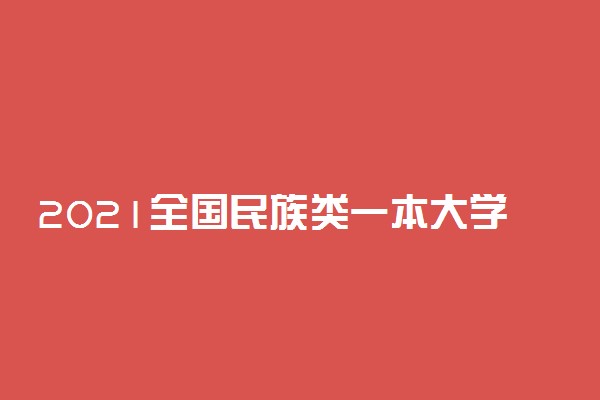 2021全国民族类一本大学